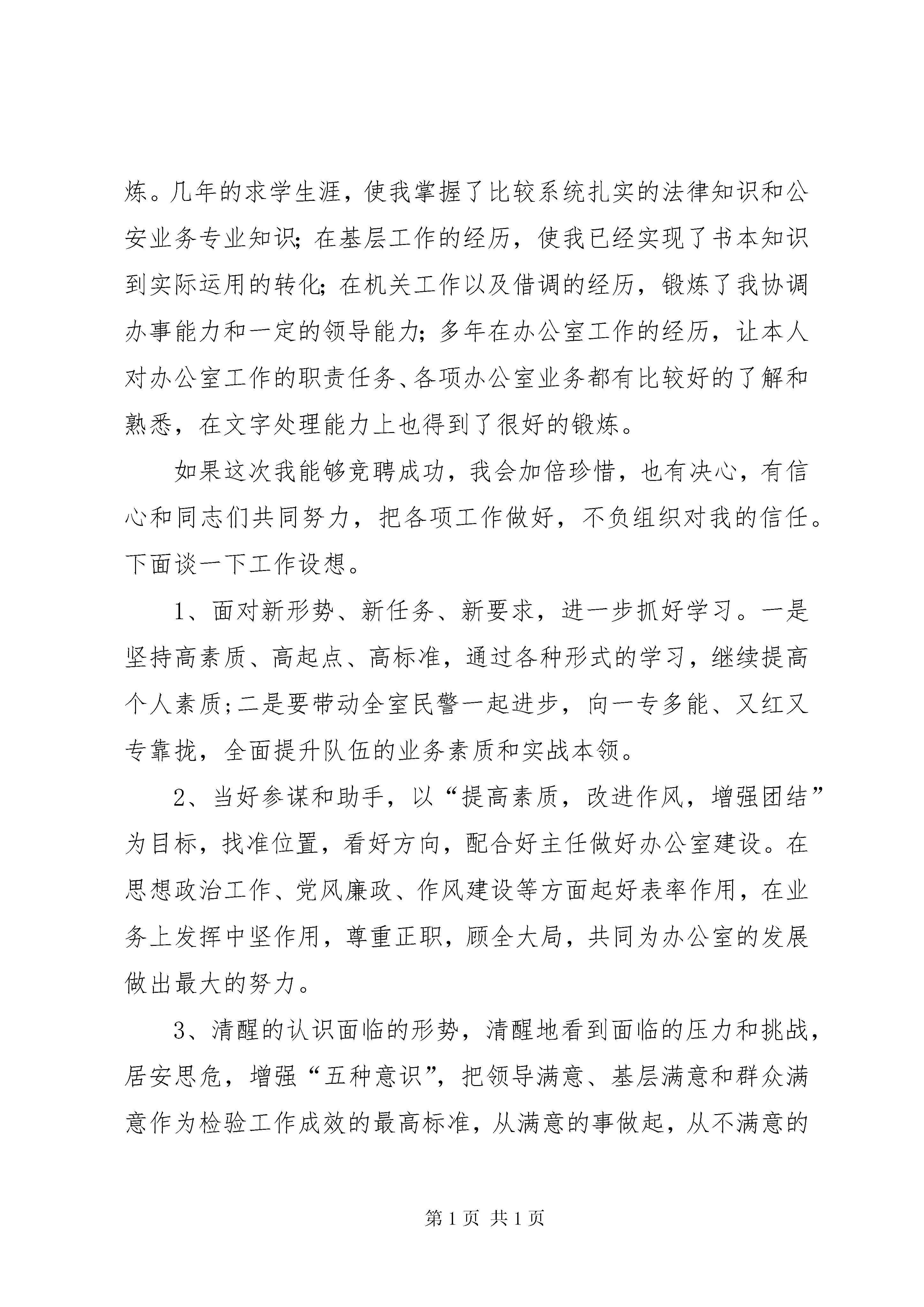 炼。几年的求学生涯，使我掌握了比较系统扎实的法律知识和公安业务专业知识；在基层工作的经历，使我已经实现了书本知识到实际运用的转化；在机关工作以及借调的经历，锻炼了我协调办事能力和一定的领导能力；多年在办公室工作的经历，让本人对办公室工作的职责任务、各项办公室业务都有比较好的了解和熟悉，在文字处理能力上也得到了很好的锻炼。

如果这次我能够竞聘成功，我会加倍珍惜，也有决心，有信心和同志们共同努力，把各项工作做好，不负组织对我的信任。下面谈一下工作设想。

1、面对新形势、新任务、新要求，进一步抓好学习。一是坚持高素质、高起点、高标准，通过各种形式的学习，继续提高个人素质；二是要带动全室民警一起进步，向一专多能、又红又专靠拢，全面提升队伍的业务素质和实战本领。

2、当好参谋和助手，以“提高素质，改进作风，增强团结”为目标，找准位置，看好方向，配合好主任做好办公室建设。在思想政治工作、党风廉政、作风建设等方面起好表率作用，在业务上发挥中坚作用，尊重正职，顾全大局，共同为办公室的发展做出最大的努力。

3、清醒的认识面临的形势，清醒地看到面临的压力和挑战，居安思危，增强“五种意识”，把领导满意、基层满意和群众满意作为检验工作成效的最高标准，从满意的事做起，从不满意的

第1页 共1页